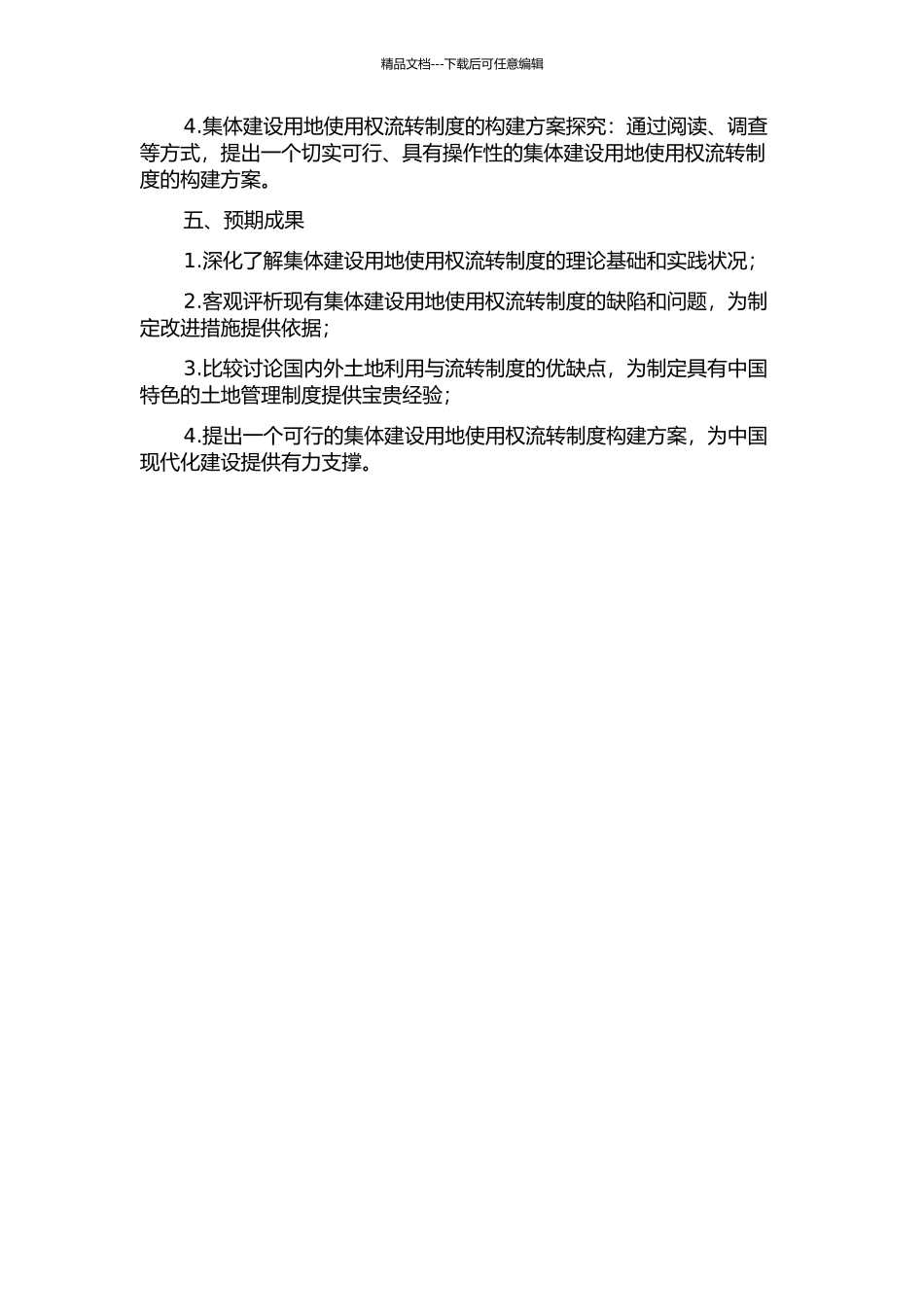 精品文档---下载后可任意编辑

4.集体建设用地使用权流转制度的构建方案探究：通过阅读、调查等方式，提出一个切实可行、具有操作性的集体建设用地使用权流转制度的构建方案。

五、预期成果

1.深化了解集体建设用地使用权流转制度的理论基础和实践状况；

2.客观评析现有集体建设用地使用权流转制度的缺陷和问题，为制定改进措施提供依据；

3.比较讨论国内外土地利用与流转制度的优缺点，为制定具有中国特色的土地管理制度提供宝贵经验；

4.提出一个可行的集体建设用地使用权流转制度构建方案，为中国现代化建设提供有力支撑。